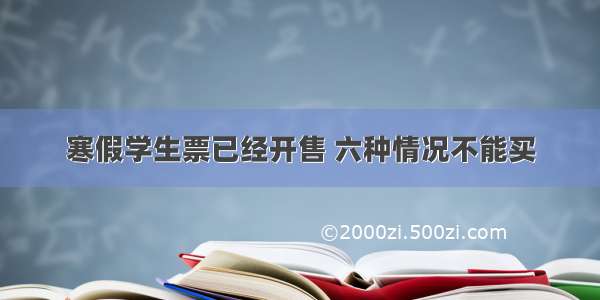 寒假学生票已经开售 六种情况不能买

©2000zi.500zi.com